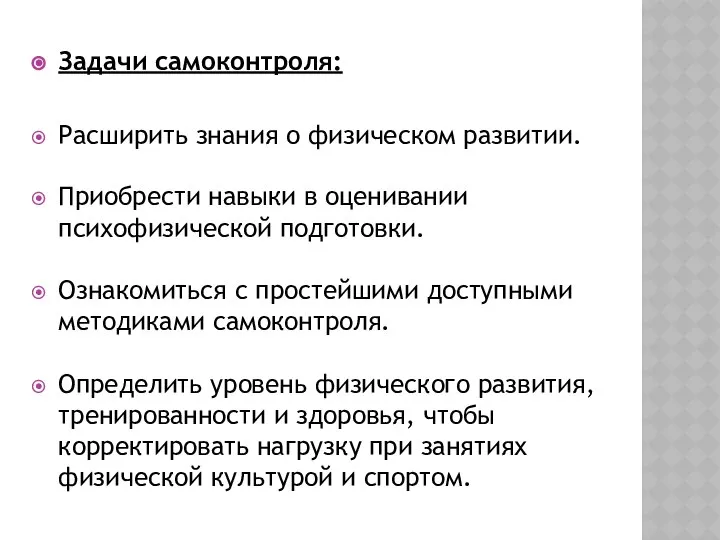 Задачи самоконтроля:

Расширить знания о физическом развитии.

Приобрести навыки в оценивании психофизической подготовки.

Ознакомиться с простейшими доступными методиками самоконтроля.

Определить уровень физического развития, тренированности и здоровья, чтобы корректировать нагрузку при занятиях физической культурой и спортом.